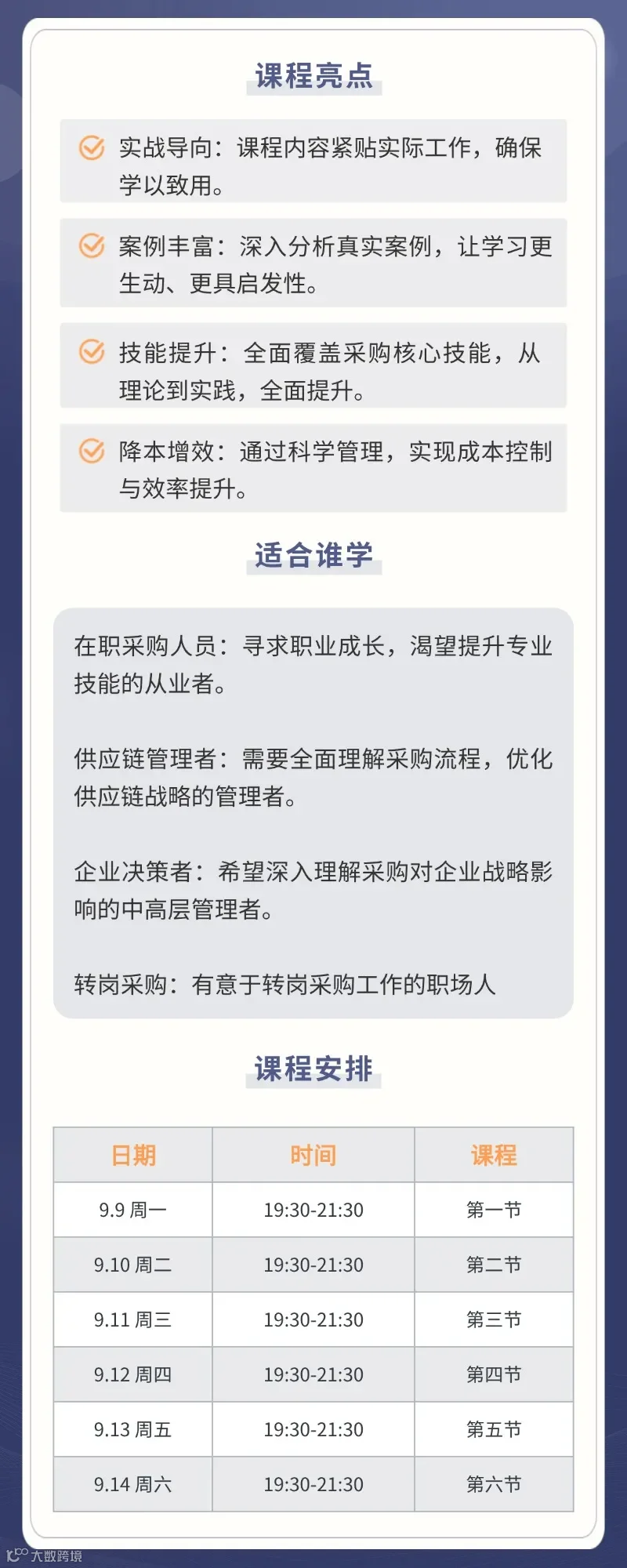 课程亮点

实战导向：课程内容紧贴实际工作，确保学以致用。

案例丰富：深入分析真实案例，让学习更生动、更具启发性。

技能提升：全面覆盖采购核心技能，从理论到实践，全面提升。

降本增效：通过科学管理，实现成本控制与效率提升。

适合谁学

在职采购人员：寻求职业成长，渴望提升专业技能的从业者。

供应链管理者：需要全面理解采购流程，优化供应链战略的管理者。

企业决策者：希望深入理解采购对企业战略影响的中高层管理者。

转岗采购：有意于转岗采购工作的职场人

课程安排

| 日期 | 时间 | 课程 |
|---|---|---|
| 9.9 周一 | 19:30-21:30 | 第一节 |
| 9.10 周二 | 19:30-21:30 | 第二节 |
| 9.11 周三 | 19:30-21:30 | 第三节 |
| 9.12 周四 | 19:30-21:30 | 第四节 |
| 9.13 周五 | 19:30-21:30 | 第五节 |
| 9.14 周六 | 19:30-21:30 | 第六节 |

大数跨境